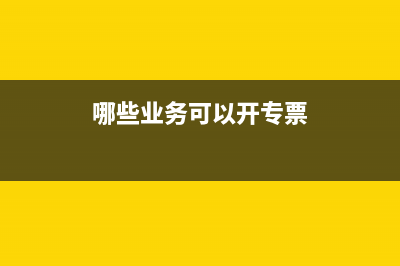 哪些业务可以开专票